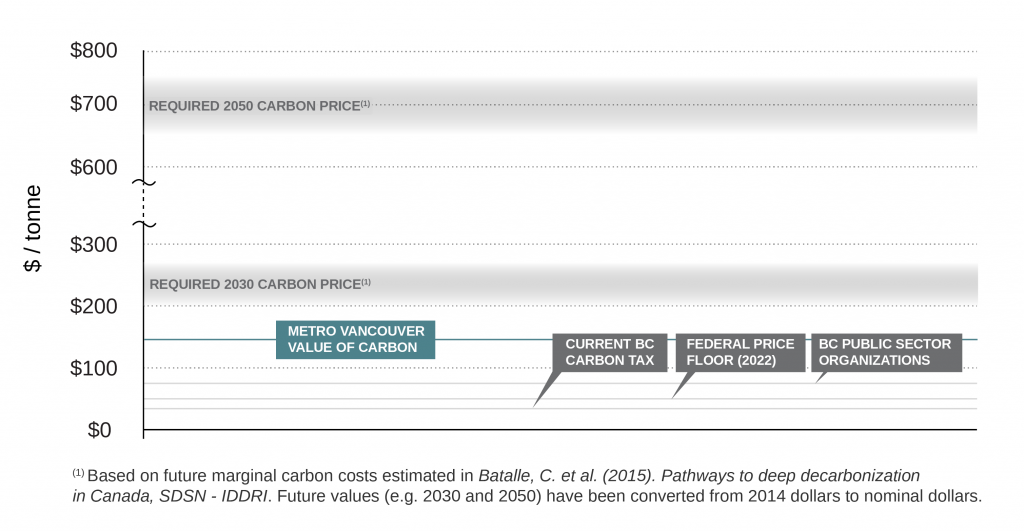 $800

$700

$600

$300

$200

$100

$0

$ / tonne

REQUIRED 2050 CARBON PRICE$^{(1)}$

REQUIRED 2030 CARBON PRICE$^{(1)}$

METRO VANCOUVER VALUE OF CARBON

CURRENT BC CARBON TAX

FEDERAL PRICE FLOOR (2022)

BC PUBLIC SECTOR ORGANIZATIONS

$^{(1)}$ Based on future marginal carbon costs estimated in Batalle, C. et al. (2015). Pathways to deep decarbonization in Canada, SDSN - IDDRI. Future values (e.g. 2030 and 2050) have been converted from 2014 dollars to nominal dollars.